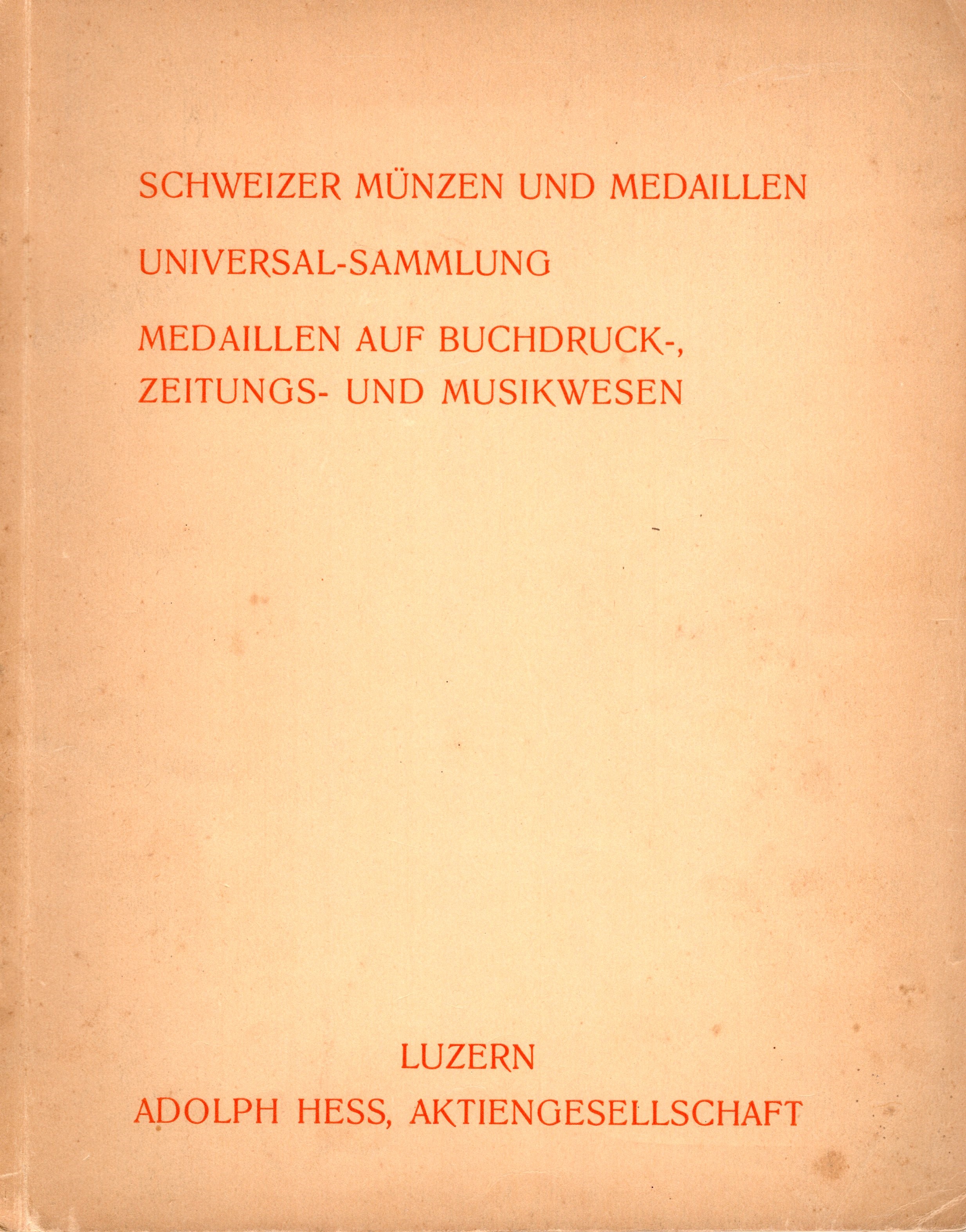 SCHWEIZER MÜNZEN UND MEDAILLEN

UNIVERSAL-SAMMLUNG

MEDAILLEN AUF BUCHDRUCK-, ZEITUNGS- UND MUSIKWESEN

LUZERN
ADOLPH HESS, AKTIENGESELLSCHAFT